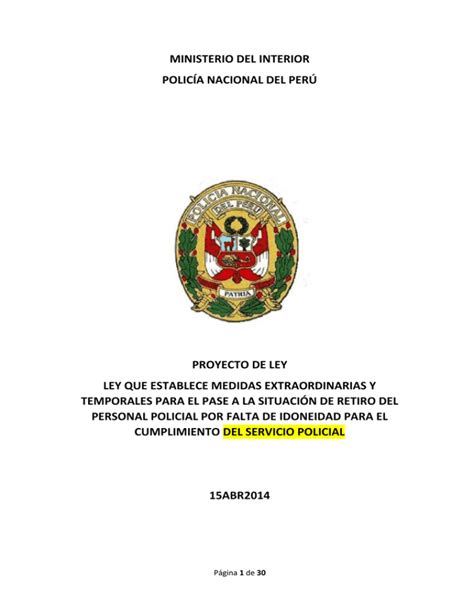 MINISTERIO DEL INTERIOR

POLICÍA NACIONAL DEL PERÚ

POLICIA NACIONAL DEL PERU

PATRIA

PROYECTO DE LEY

LEY QUE ESTABLECE MEDIDAS EXTRAORDINARIAS Y TEMPORALES PARA EL PASE A LA SITUACIÓN DE RETIRO DEL PERSONAL POLICIAL POR FALTA DE IDONEIDAD PARA EL CUMPLIMIENTO DEL SERVICIO POLICIAL

15ABR2014

Página 1 de 30